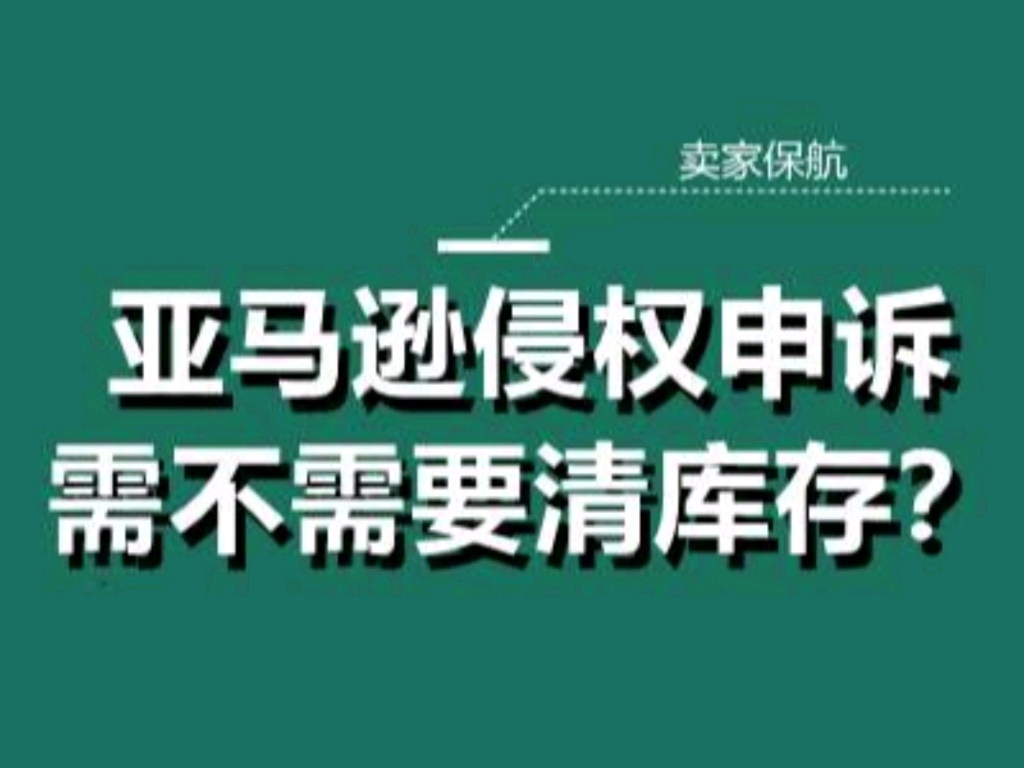 卖家保航

亚马逊侵权申诉
需不需要清库存?